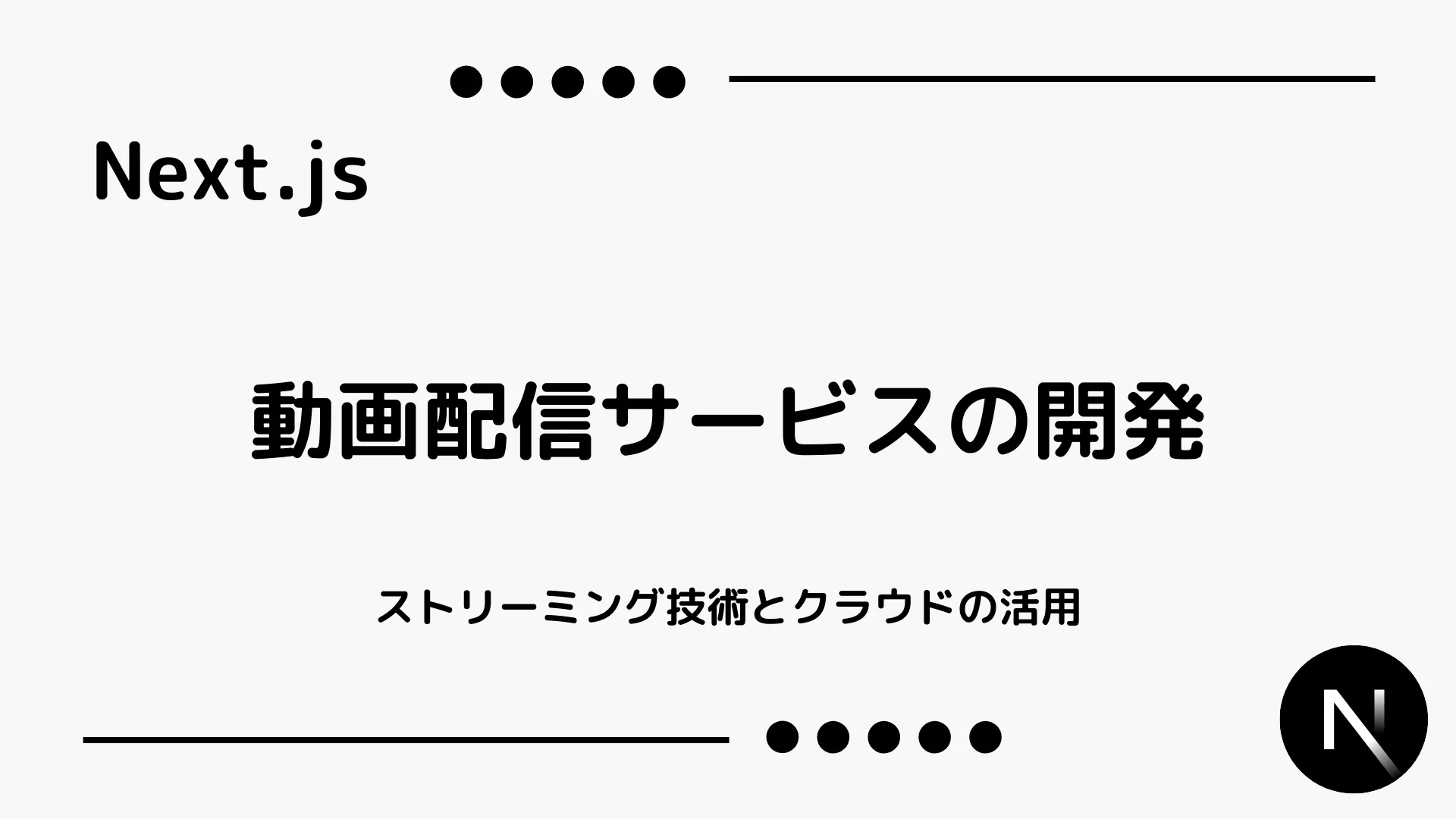 Next.js

動画配信サービスの開発

ストリーミング技術とクラウドの活用

N